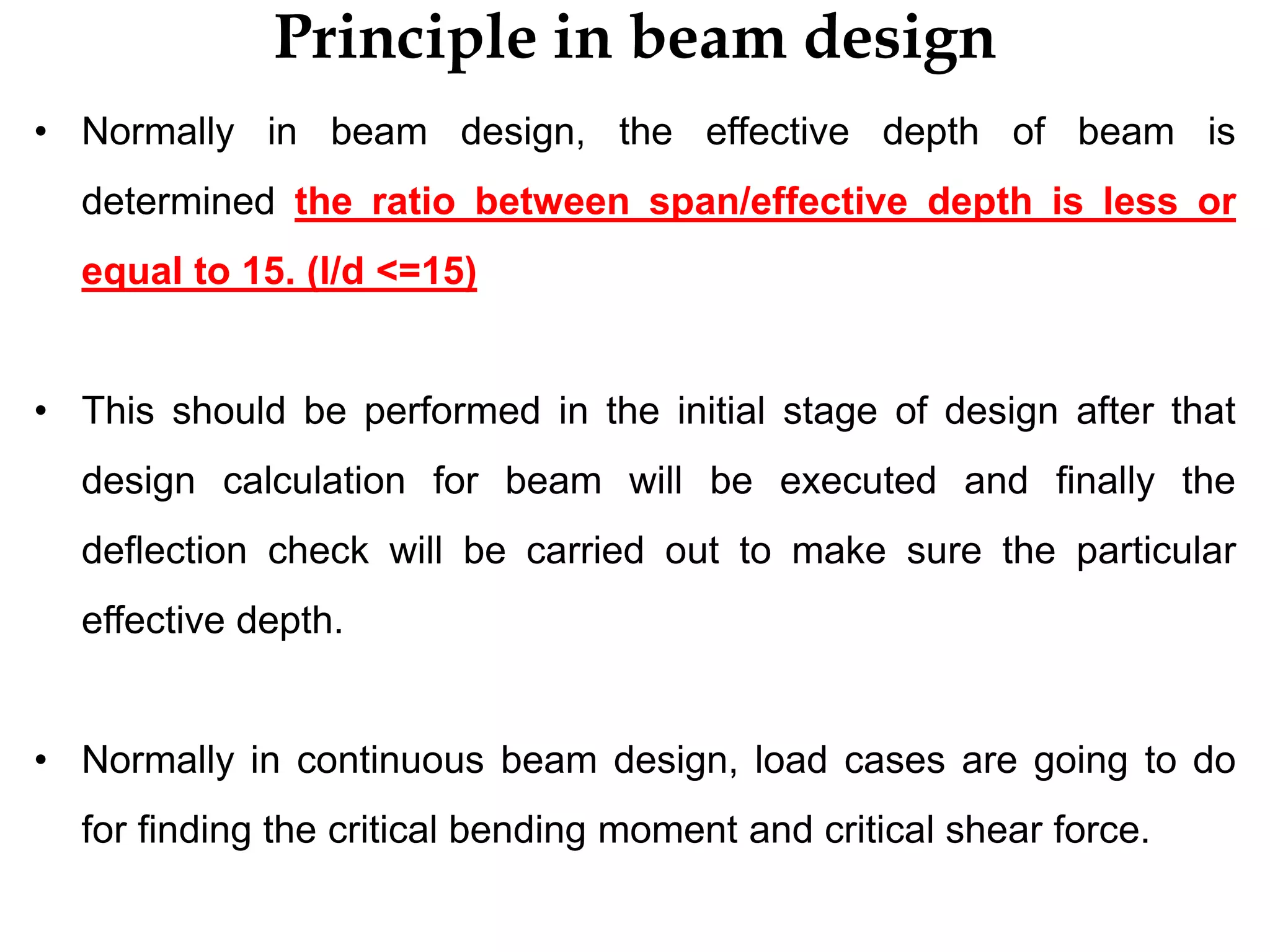 Principle in beam design

• Normally in beam design, the effective depth of beam is determined the ratio between span/effective depth is less or equal to 15. (l/d <=15)

• This should be performed in the initial stage of design after that design calculation for beam will be executed and finally the deflection check will be carried out to make sure the particular effective depth.

• Normally in continuous beam design, load cases are going to do for finding the critical bending moment and critical shear force.